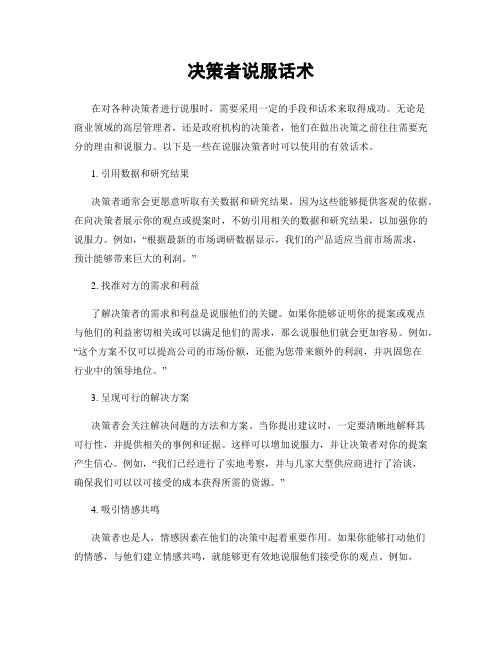 决策者说服话术

在对各种决策者进行说服时，需要采用一定的手段和话术来取得成功。无论是商业领域的高层管理者，还是政府机构的决策者，他们在做出决策之前往往需要充分的理由和说服力。以下是一些在说服决策者时可以使用的有效话术。

1. 引用数据和研究结果

决策者通常会更愿意听取有关数据和研究结果，因为这些能够提供客观的依据。在向决策者展示你的观点或提案时，不妨引用相关的数据和研究结果，以加强你的说服力。例如，“根据最新的市场调研数据显示，我们的产品适应当前市场需求，预计能够带来巨大的利润。”

2. 找准对方的需求和利益

了解决策者的需求和利益是说服他们的关键。如果你能够证明你的提案或观点与他们的利益密切相关或可以满足他们的需求，那么说服他们就会更加容易。例如，“这个方案不仅可以提高公司的市场份额，还能为您带来额外的利润，并巩固您在行业中的领导地位。”

3. 呈现可行的解决方案

决策者会关注解决问题的方法和方案。当你提出建议时，一定要清晰地解释其可行性，并提供相关的事例和证据。这样可以增加说服力，并让决策者对你的提案产生信心。例如，“我们已经进行了实地考察，并与几家大型供应商进行了洽谈，确保我们可以以可接受的成本获得所需的资源。”

4. 吸引情感共鸣

决策者也是人，情感因素在他们的决策中起着重要作用。如果你能够打动他们的情感，与他们建立情感共鸣，就能够更有效地说服他们接受你的观点。例如，